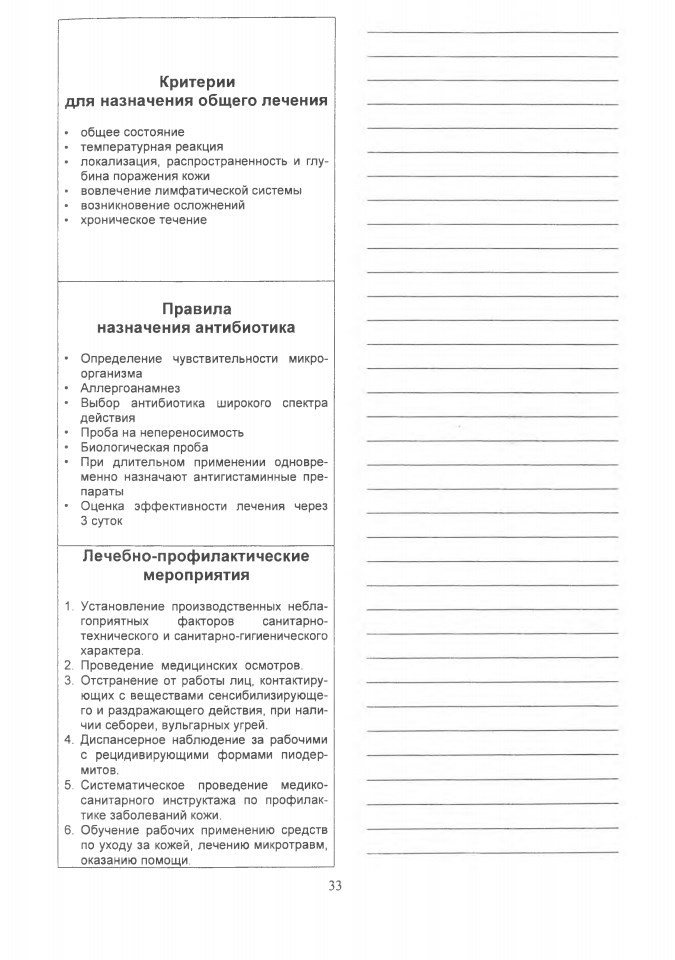 Критерии
для назначения общего лечения

• общее состояние
• температурная реакция
• локализация, распространенность и глубина поражения кожи
• вовлечение лимфатической системы
• возникновение осложнений
• хроническое течение

Правила
назначения антибиотика

• Определение чувствительности микроорганизма
• Аллергоанамнез
• Выбор антибиотика широкого спектра действия
• Проба на непереносимость
• Биологическая проба
• При длительном применении одновременно назначают антигистаминные препараты
• Оценка эффективности лечения через 3 суток

Лечебно-профилактические
мероприятия

1. Установление производственных неблагоприятных факторов санитарно-технического и санитарно-гигиенического характера.
2. Проведение медицинских осмотров.
3. Отстранение от работы лиц, контактирующих с веществами сенсибилизирующего и раздражающего действия, при наличии себореи, вульгарных угрей.
4. Диспансерное наблюдение за рабочими с рецидивирующими формами пиодермитов.
5. Систематическое проведение медико-санитарного инструктажа по профилактике заболеваний кожи.
6. Обучение рабочих применению средств по уходу за кожей, лечению микротравм, оказанию помощи.

33